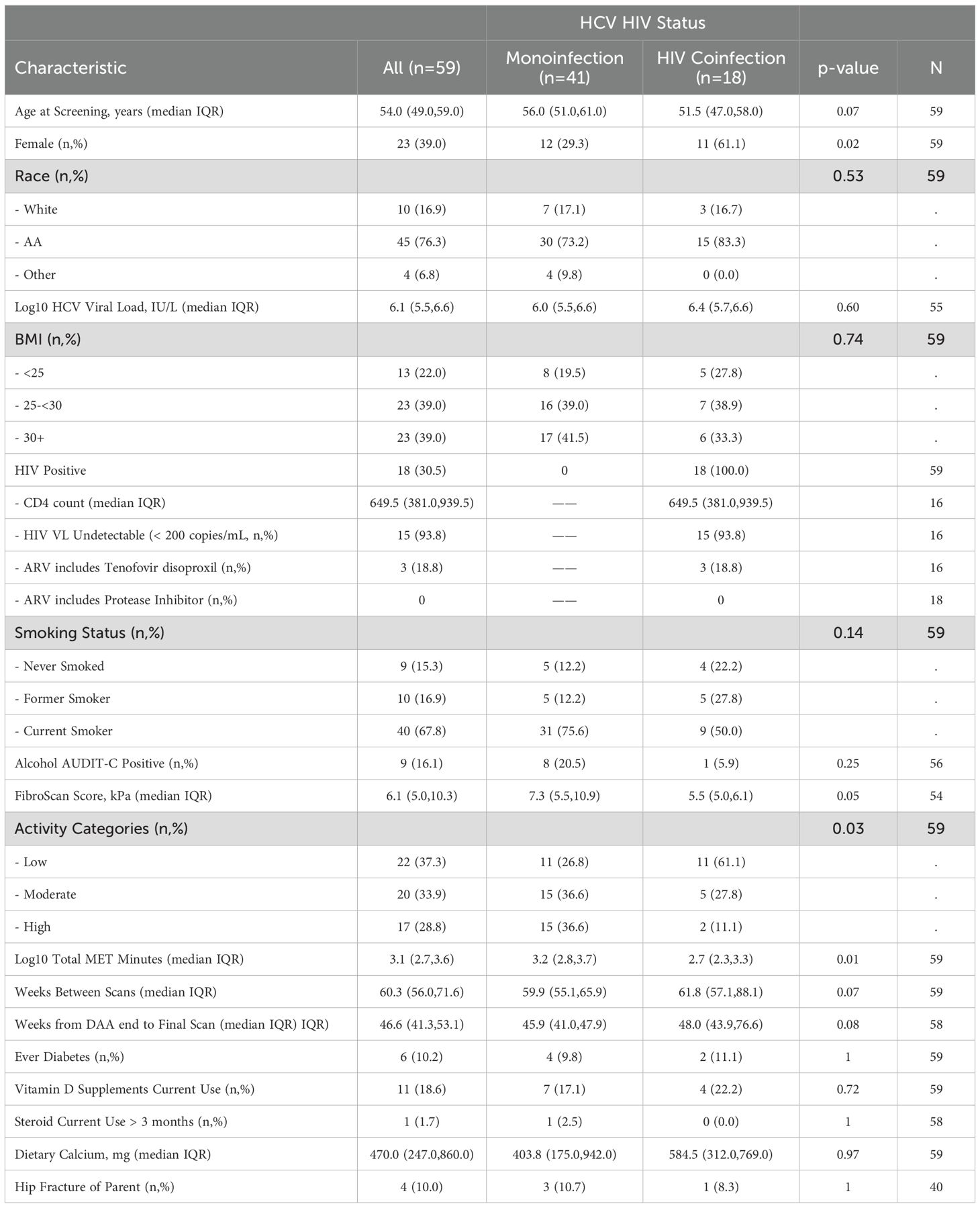 | | | HCV HIV Status | | | |
|---|---|---|---|---|---|
| Characteristic | All (n=59) | Monoinfection (n=41) | HIV Coinfection (n=18) | p-value | N |
| Age at Screening, years (median IQR) | 54.0 (49.0,59.0) | 56.0 (51.0,61.0) | 51.5 (47.0,58.0) | 0.07 | 59 |
| Female (n,%) | 23 (39.0) | 12 (29.3) | 11 (61.1) | 0.02 | 59 |
| Race (n,%) | | | | 0.53 | 59 |
| - White | 10 (16.9) | 7 (17.1) | 3 (16.7) | | . |
| - AA | 45 (76.3) | 30 (73.2) | 15 (83.3) | | . |
| - Other | 4 (6.8) | 4 (9.8) | 0 (0.0) | | . |
| Log10 HCV Viral Load, IU/L (median IQR) | 6.1 (5.5,6.6) | 6.0 (5.5,6.6) | 6.4 (5.7,6.6) | 0.60 | 55 |
| BMI (n,%) | | | | 0.74 | 59 |
| - <25 | 13 (22.0) | 8 (19.5) | 5 (27.8) | | . |
| - 25-<30 | 23 (39.0) | 16 (39.0) | 7 (38.9) | | . |
| - 30+ | 23 (39.0) | 17 (41.5) | 6 (33.3) | | . |
| HIV Positive | 18 (30.5) | 0 | 18 (100.0) | | 59 |
| - CD4 count (median IQR) | 649.5 (381.0,939.5) | —— | 649.5 (381.0,939.5) | | 16 |
| - HIV VL Undetectable (< 200 copies/mL, n,%) | 15 (93.8) | —— | 15 (93.8) | | 16 |
| - ARV includes Tenofovir disoproxil (n,%) | 3 (18.8) | —— | 3 (18.8) | | 16 |
| - ARV includes Protease Inhibitor (n,%) | 0 | —— | 0 | | 18 |
| Smoking Status (n,%) | | | | 0.14 | 59 |
| - Never Smoked | 9 (15.3) | 5 (12.2) | 4 (22.2) | | . |
| - Former Smoker | 10 (16.9) | 5 (12.2) | 5 (27.8) | | . |
| - Current Smoker | 40 (67.8) | 31 (75.6) | 9 (50.0) | | . |
| Alcohol AUDIT-C Positive (n,%) | 9 (16.1) | 8 (20.5) | 1 (5.9) | 0.25 | 56 |
| FibroScan Score, kPa (median IQR) | 6.1 (5.0,10.3) | 7.3 (5.5,10.9) | 5.5 (5.0,6.1) | 0.05 | 54 |
| Activity Categories (n,%) | | | | 0.03 | 59 |
| - Low | 22 (37.3) | 11 (26.8) | 11 (61.1) | | . |
| - Moderate | 20 (33.9) | 15 (36.6) | 5 (27.8) | | . |
| - High | 17 (28.8) | 15 (36.6) | 2 (11.1) | | . |
| Log10 Total MET Minutes (median IQR) | 3.1 (2.7,3.6) | 3.2 (2.8,3.7) | 2.7 (2.3,3.3) | 0.01 | 59 |
| Weeks Between Scans (median IQR) | 60.3 (56.0,71.6) | 59.9 (55.1,65.9) | 61.8 (57.1,88.1) | 0.07 | 59 |
| Weeks from DAA end to Final Scan (median IQR) IQR) | 46.6 (41.3,53.1) | 45.9 (41.0,47.9) | 48.0 (43.9,76.6) | 0.08 | 58 |
| Ever Diabetes (n,%) | 6 (10.2) | 4 (9.8) | 2 (11.1) | 1 | 59 |
| Vitamin D Supplements Current Use (n,%) | 11 (18.6) | 7 (17.1) | 4 (22.2) | 0.72 | 59 |
| Steroid Current Use > 3 months (n,%) | 1 (1.7) | 1 (2.5) | 0 (0.0) | 1 | 58 |
| Dietary Calcium, mg (median IQR) | 470.0 (247.0,860.0) | 403.8 (175.0,942.0) | 584.5 (312.0,769.0) | 0.97 | 59 |
| Hip Fracture of Parent (n,%) | 4 (10.0) | 3 (10.7) | 1 (8.3) | 1 | 40 |